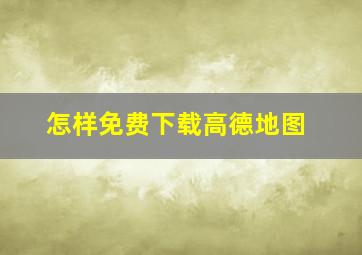 怎样免费下载高德地图